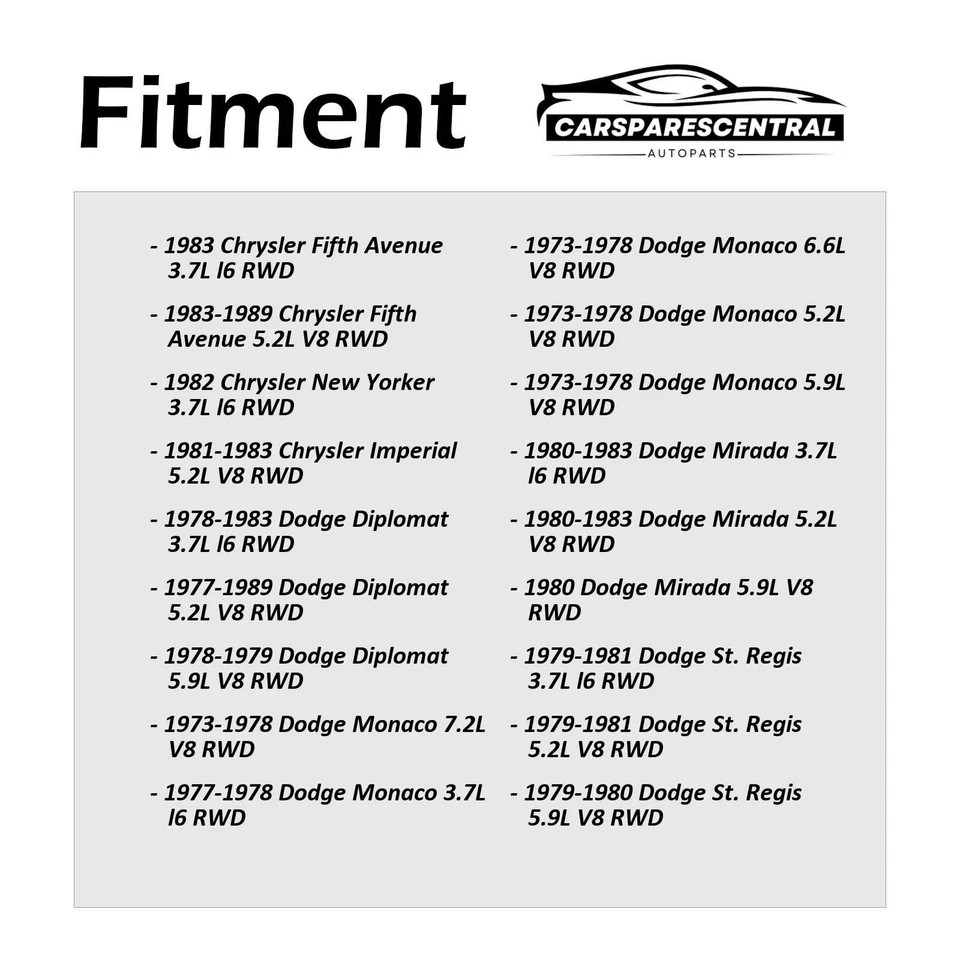 Fitment

CARSPARESCENTRAL
AUTOPARTS

- 1983 Chrysler Fifth Avenue 3.7L l6 RWD

- 1983-1989 Chrysler Fifth Avenue 5.2L V8 RWD

- 1982 Chrysler New Yorker 3.7L l6 RWD

- 1981-1983 Chrysler Imperial 5.2L V8 RWD

- 1978-1983 Dodge Diplomat 3.7L l6 RWD

- 1977-1989 Dodge Diplomat 5.2L V8 RWD

- 1978-1979 Dodge Diplomat 5.9L V8 RWD

- 1973-1978 Dodge Monaco 7.2L V8 RWD

- 1977-1978 Dodge Monaco 3.7L l6 RWD

- 1973-1978 Dodge Monaco 6.6L V8 RWD

- 1973-1978 Dodge Monaco 5.2L V8 RWD

- 1973-1978 Dodge Monaco 5.9L V8 RWD

- 1980-1983 Dodge Mirada 3.7L l6 RWD

- 1980-1983 Dodge Mirada 5.2L V8 RWD

- 1980 Dodge Mirada 5.9L V8 RWD

- 1979-1981 Dodge St. Regis 3.7L l6 RWD

- 1979-1981 Dodge St. Regis 5.2L V8 RWD

- 1979-1980 Dodge St. Regis 5.9L V8 RWD